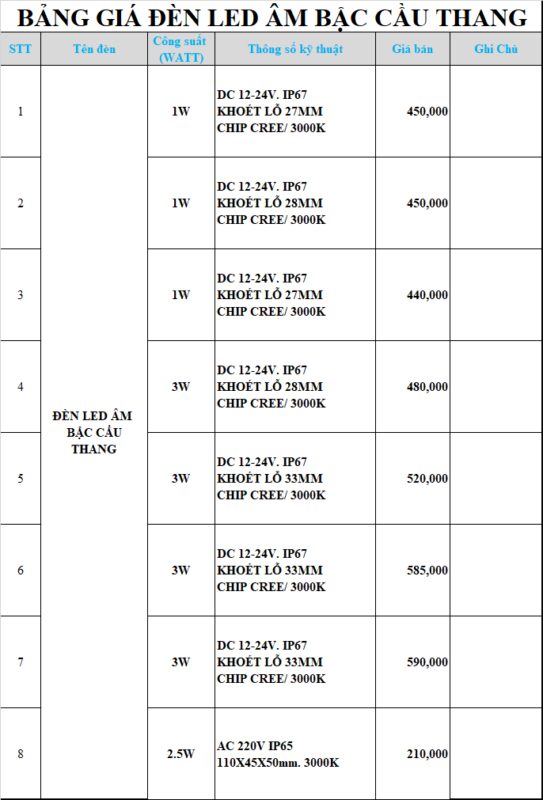 BẢNG GIÁ ĐÈN LED ÂM BẬC CẦU THANG

| STT | Tên đèn | Công suất (WATT) | Thông số kỹ thuật | Giá bán | Ghi Chú |
|---|---|---|---|---|---|
| 1 | ĐÈN LED ÂM BẬC CẦU THANG | 1W | DC 12-24V. IP67 KHOÉT LỖ 27MM CHIP CREE/ 3000K | 450,000 | |
| 2 | | 1W | DC 12-24V. IP67 KHOÉT LỖ 28MM CHIP CREE/ 3000K | 450,000 | |
| 3 | | 1W | DC 12-24V. IP67 KHOÉT LỖ 27MM CHIP CREE/ 3000K | 440,000 | |
| 4 | | 3W | DC 12-24V. IP67 KHOÉT LỖ 28MM CHIP CREE/ 3000K | 480,000 | |
| 5 | | 3W | DC 12-24V. IP67 KHOÉT LỖ 33MM CHIP CREE/ 3000K | 520,000 | |
| 6 | | 3W | DC 12-24V. IP67 KHOÉT LỖ 33MM CHIP CREE/ 3000K | 585,000 | |
| 7 | | 3W | DC 12-24V. IP67 KHOÉT LỖ 33MM CHIP CREE/ 3000K | 590,000 | |
| 8 | | 2.5W | AC 220V IP65 110X45X50mm. 3000K | 210,000 | |